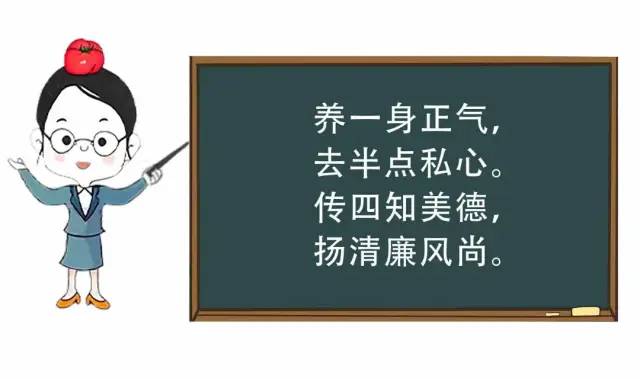 养一身正气，
去半点私心。
传四知美德，
扬清廉风尚。